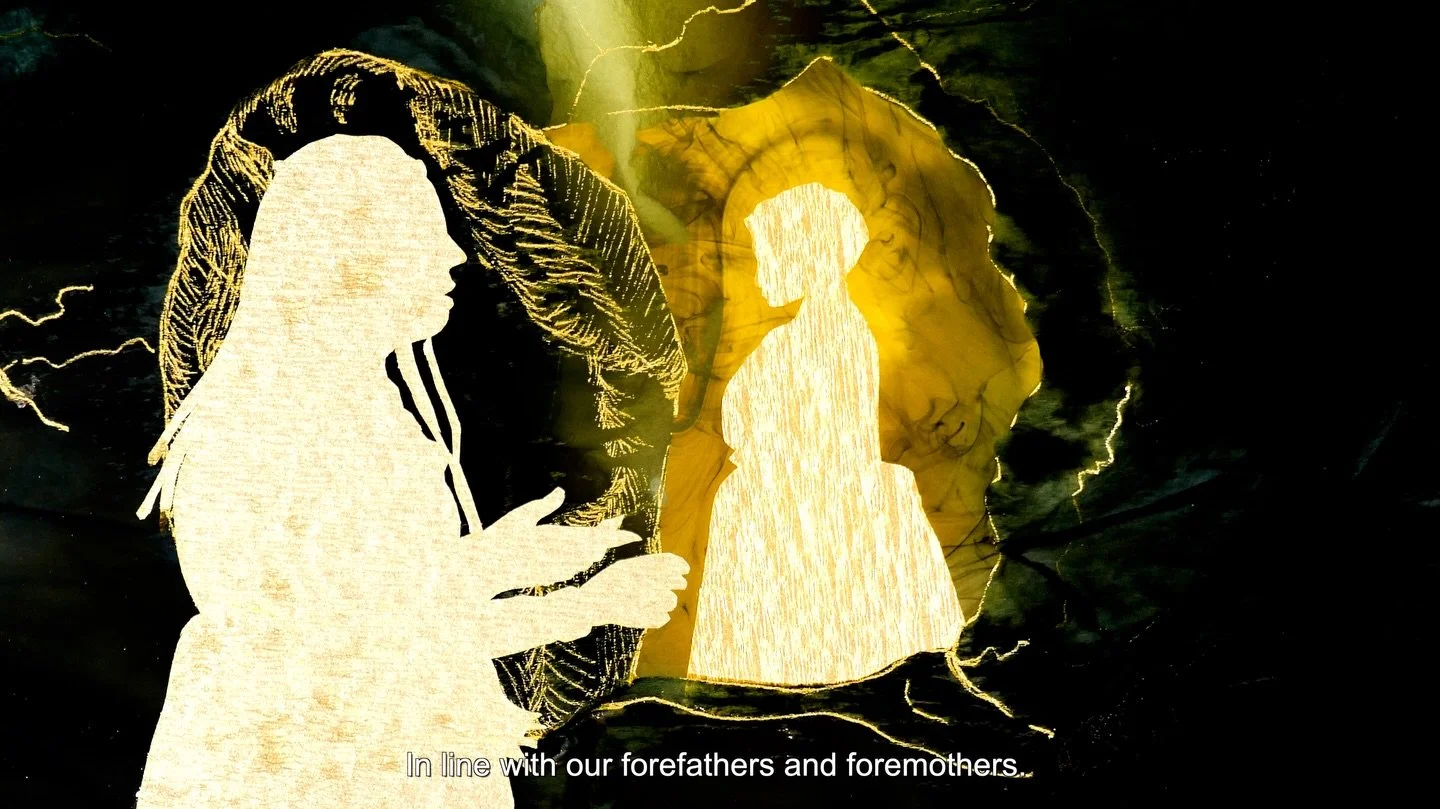 In line with our forefathers and foremothers.